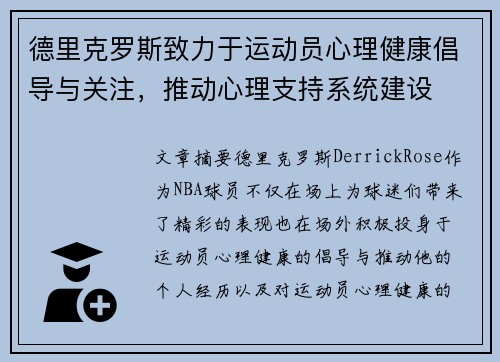 德里克罗斯致力于运动员心理健康倡导与关注，推动心理支持系统建设

文章摘要德里克罗斯DerrickRose作为NBA球员不仅在场上为球迷们带来了精彩的表现也在场外积极投身于运动员心理健康的倡导与推动他的个人经历以及对运动员心理健康的